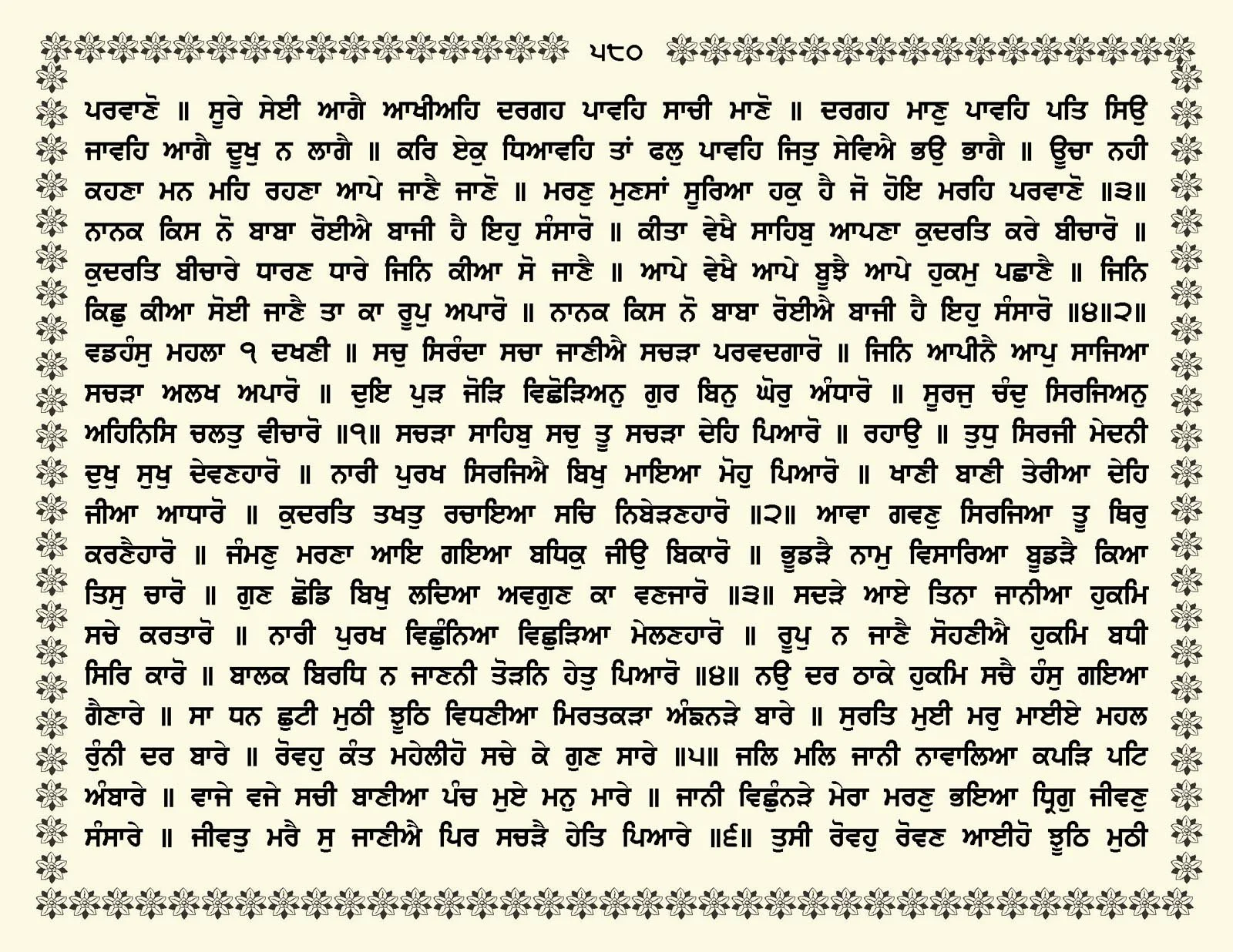 ੫੮੦

ਪਰਵਾਣੋ ॥ ਸੂਰੇ ਸੇਈ ਆਗੈ ਆਖੀਅਹਿ ਦਰਗਹ ਪਾਵਹਿ ਸਾਚੀ ਮਾਣੋ ॥ ਦਰਗਹ ਮਾਣੁ ਪਾਵਹਿ ਪਤਿ ਸਿਉ ਜਾਵਹਿ ਆਗੈ ਦੂਖੁ ਨ ਲਾਗੈ ॥ ਕਰਿ ਏਕੁ ਧਿਆਵਹਿ ਤਾਂ ਫਲੁ ਪਾਵਹਿ ਜਿਤੁ ਸੇਵਿਐ ਭਉ ਭਾਗੈ ॥ ਊਚਾ ਨਹੀ ਕਹਣਾ ਮਨ ਮਹਿ ਰਹਣਾ ਆਪੇ ਜਾਣੈ ਜਾਣੋ ॥ ਮਰਣੁ ਮੁਣਸਾਂ ਸੂਰਿਆ ਹਕੁ ਹੈ ਜੋ ਹੋਇ ਮਰਹਿ ਪਰਵਾਣੋ ॥੩॥ ਨਾਨਕ ਕਿਸ ਨੋ ਬਾਬਾ ਰੋਈਐ ਬਾਜੀ ਹੈ ਇਹੁ ਸੰਸਾਰੋ ॥ ਕੀਤਾ ਵੇਖੈ ਸਾਹਿਬੁ ਆਪਣਾ ਕੁਦਰਤਿ ਕਰੇ ਬੀਚਾਰੋ ॥ ਕੁਦਰਤਿ ਬੀਚਾਰੇ ਧਾਰਣ ਧਾਰੇ ਜਿਨਿ ਕੀਆ ਸੋ ਜਾਣੈ ॥ ਆਪੇ ਵੇਖੈ ਆਪੇ ਬੂਝੈ ਆਪੇ ਹੁਕਮੁ ਪਛਾਣੈ ॥ ਜਿਨਿ ਕਿਛੁ ਕੀਆ ਸੋਈ ਜਾਣੈ ਤਾ ਕਾ ਰੂਪੁ ਅਪਾਰੋ ॥ ਨਾਨਕ ਕਿਸ ਨੋ ਬਾਬਾ ਰੋਈਐ ਬਾਜੀ ਹੈ ਇਹੁ ਸੰਸਾਰੋ ॥੪॥੨॥ ਵਡਹੰਸੁ ਮਹਲਾ ੧ ਦਖਣੀ ॥ ਸਚੁ ਸਿਰੰਦਾ ਸਚਾ ਜਾਣੀਐ ਸਚੜਾ ਪਰਵਦਗਾਰੋ ॥ ਜਿਨਿ ਆਪੀਨੈ ਆਪੁ ਸਾਜਿਆ ਸਚੜਾ ਅਲਖ ਅਪਾਰੋ ॥ ਦੁਇ ਪੁੜ ਜੋੜਿ ਵਿਛੋੜਿਅਨੁ ਗੁਰ ਬਿਨੁ ਘੋਰੁ ਅੰਧਾਰੋ ॥ ਸੂਰਜੁ ਚੰਦੁ ਸਿਰਜਿਅਨੁ ਅਹਿਨਿਸਿ ਚਲਤੁ ਵੀਚਾਰੋ ॥੧॥ ਸਚੜਾ ਸਾਹਿਬੁ ਸਚੁ ਤੂ ਸਚੜਾ ਦੇਹਿ ਪਿਆਰੋ ॥ ਰਹਾਉ ॥ ਤੁਧੁ ਸਿਰਜੀ ਮੇਦਨੀ ਦੁਖੁ ਸੁਖੁ ਦੇਵਣਹਾਰੋ ॥ ਨਾਰੀ ਪੁਰਖ ਸਿਰਜਿਐ ਬਿਖੁ ਮਾਇਆ ਮੋਹੁ ਪਿਆਰੋ ॥ ਖਾਣੀ ਬਾਣੀ ਤੇਰੀਆ ਦੇਹਿ ਜੀਆ ਆਧਾਰੋ ॥ ਕੁਦਰਤਿ ਤਖਤੁ ਰਚਾਇਆ ਸਚਿ ਨਿਬੇੜਣਹਾਰੋ ॥੨॥ ਆਵਾ ਗਵਣੁ ਸਿਰਜਿਆ ਤੂ ਥਿਰੁ ਕਰਣੈਹਾਰੋ ॥ ਜੰਮਣੁ ਮਰਣਾ ਆਇ ਗਇਆ ਬਧਿਕੁ ਜੀਉ ਬਿਕਾਰੋ ॥ ਭੂਡੜੈ ਨਾਮੁ ਵਿਸਾਰਿਆ ਬੂਡੜੈ ਕਿਆ ਤਿਸੁ ਚਾਰੋ ॥ ਗੁਣ ਛੋਡਿ ਬਿਖੁ ਲਦਿਆ ਅਵਗੁਣ ਕਾ ਵਣਜਾਰੋ ॥੩॥ ਸਦੜੇ ਆਏ ਤਿਨਾ ਜਾਨੀਆ ਹੁਕਮਿ ਸਚੇ ਕਰਤਾਰੋ ॥ ਨਾਰੀ ਪੁਰਖ ਵਿਛੁੰਨਿਆ ਵਿਛੁੜਿਆ ਮੇਲਣਹਾਰੋ ॥ ਰੂਪੁ ਨ ਜਾਣੈ ਸੋਹਣੀਐ ਹੁਕਮਿ ਬਧੀ ਸਿਰਿ ਕਾਰੋ ॥ ਬਾਲਕ ਬਿਰਧਿ ਨ ਜਾਣਨੀ ਤੋੜਨਿ ਹੇਤੁ ਪਿਆਰੋ ॥੪॥ ਨਉ ਦਰ ਠਾਕੇ ਹੁਕਮਿ ਸਚੈ ਹੰਸੁ ਗਇਆ ਗੈਣਾਰੇ ॥ ਸਾ ਧਨ ਛੁਟੀ ਮੁਠੀ ਝੂਠਿ ਵਿਧਣੀਆ ਮਿਰਤਕੜਾ ਅੰਙਨੜੇ ਬਾਰੇ ॥ ਸੁਰਤਿ ਮੁਈ ਮਰੁ ਮਾਈਏ ਮਹਲ ਰੁੰਨੀ ਦਰ ਬਾਰੇ ॥ ਰੋਵਹੁ ਕੰਤ ਮਹੇਲੀਹੋ ਸਚੇ ਕੇ ਗੁਣ ਸਾਰੇ ॥੫॥ ਜਲਿ ਮਲਿ ਜਾਨੀ ਨਾਵਾਲਿਆ ਕਪੜਿ ਪਟਿ ਅੰਬਾਰੇ ॥ ਵਾਜੇ ਵਜੇ ਸਚੀ ਬਾਣੀਆ ਪੰਚ ਮੁਏ ਮਨੁ ਮਾਰੇ ॥ ਜਾਨੀ ਵਿਛੁੰਨੜੇ ਮੇਰਾ ਮਰਣੁ ਭਇਆ ਧ੍ਰਿਗੁ ਜੀਵਣੁ ਸੰਸਾਰੇ ॥ ਜੀਵਤੁ ਮਰੈ ਸੁ ਜਾਣੀਐ ਪਿਰ ਸਚੜੈ ਹੇਤਿ ਪਿਆਰੇ ॥੬॥ ਤੁਸੀ ਰੋਵਹੁ ਰੋਵਣ ਆਈਹੋ ਝੂਠਿ ਮੁਠੀ